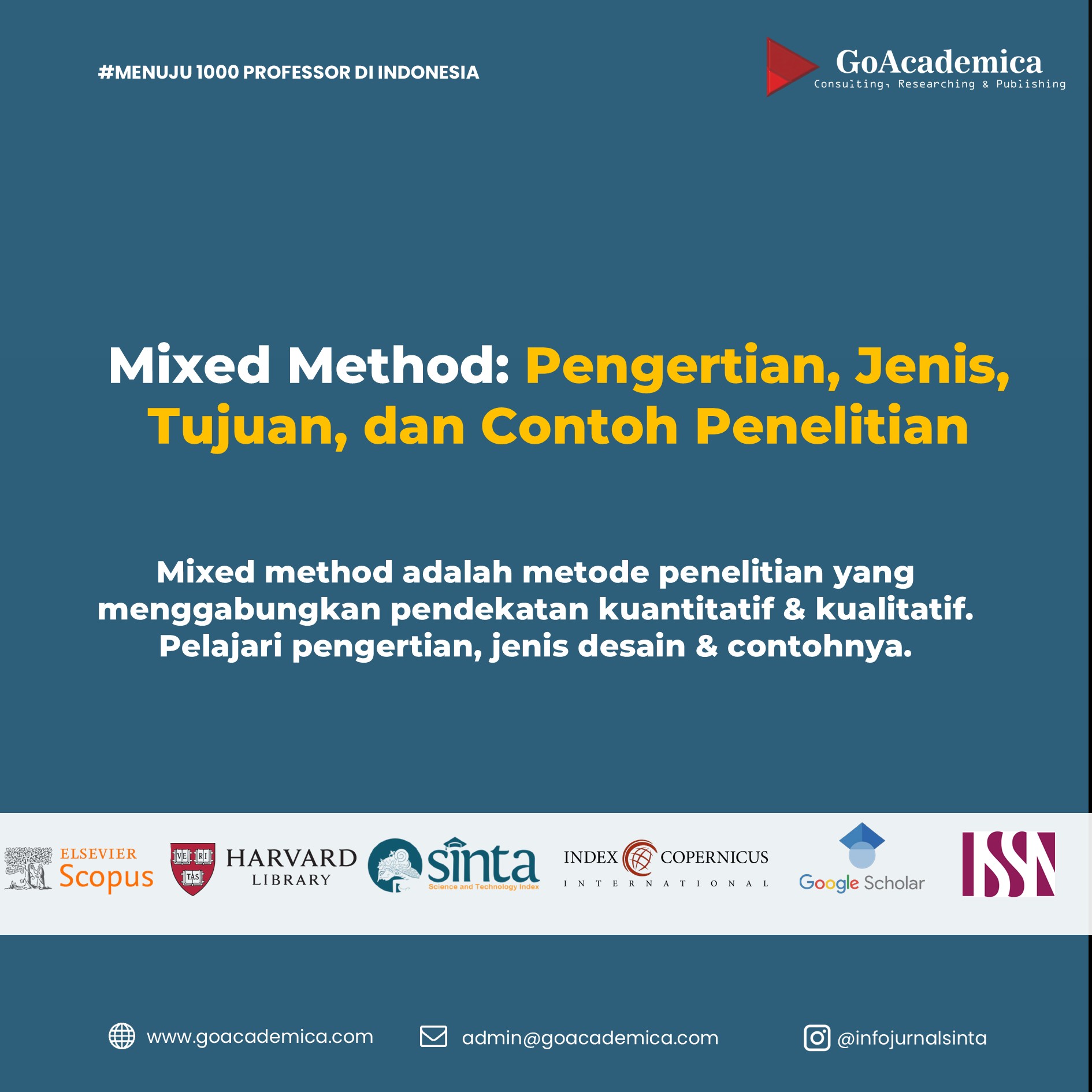 #MENUJU 1000 PROFESSOR DI INDONESIA

GoAcademica
Consulting, Researching & Publishing

Mixed Method: Pengertian, Jenis, Tujuan, dan Contoh Penelitian

Mixed method adalah metode penelitian yang menggabungkan pendekatan kuantitatif & kualitatif. Pelajari pengertian, jenis desain & contohnya.

ELSEVIER Scopus

VE RI TAS

HARVARD LIBRARY

sinta
Science and Technology Index

INDEX COPERNICUS INTERNATIONAL

Google Scholar

ISSN

www.goacademica.com

admin@goacademica.com

@infojurnalsinta